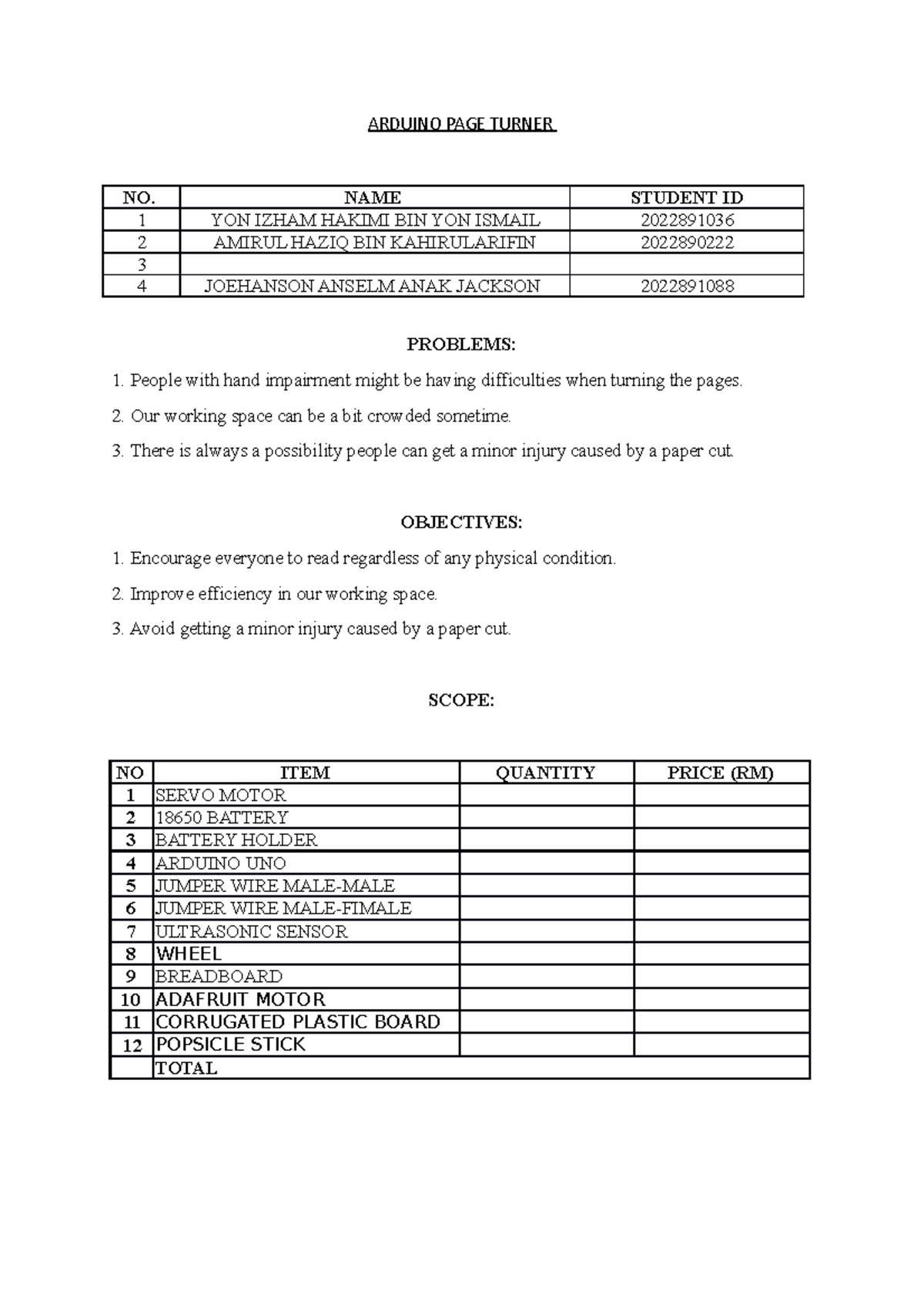 ARDUINO PAGE TURNER

| NO. | NAME | STUDENT ID |
|---|---|---|
| 1 | YON IZHAM HAKIMI BIN YON ISMAIL | 2022891036 |
| 2 | AMIRUL HAZIQ BIN KAHIRULARIFIN | 2022890222 |
| 3 | | |
| 4 | JOEHANSON ANSELM ANAK JACKSON | 2022891088 |

PROBLEMS:

1. People with hand impairment might be having difficulties when turning the pages.

2. Our working space can be a bit crowded sometime.

3. There is always a possibility people can get a minor injury caused by a paper cut.

OBJECTIVES:

1. Encourage everyone to read regardless of any physical condition.

2. Improve efficiency in our working space.

3. Avoid getting a minor injury caused by a paper cut.

SCOPE:

| NO | ITEM | QUANTITY | PRICE (RM) |
|---|---|---|---|
| 1 | SERVO MOTOR | | |
| 2 | 18650 BATTERY | | |
| 3 | BATTERY HOLDER | | |
| 4 | ARDUINO UNO | | |
| 5 | JUMPER WIRE MALE-MALE | | |
| 6 | JUMPER WIRE MALE-FIMALE | | |
| 7 | ULTRASONIC SENSOR | | |
| 8 | WHEEL | | |
| 9 | BREADBOARD | | |
| 10 | ADAFRUIT MOTOR | | |
| 11 | CORRUGATED PLASTIC BOARD | | |
| 12 | POPSICLE STICK | | |
| | TOTAL | | |